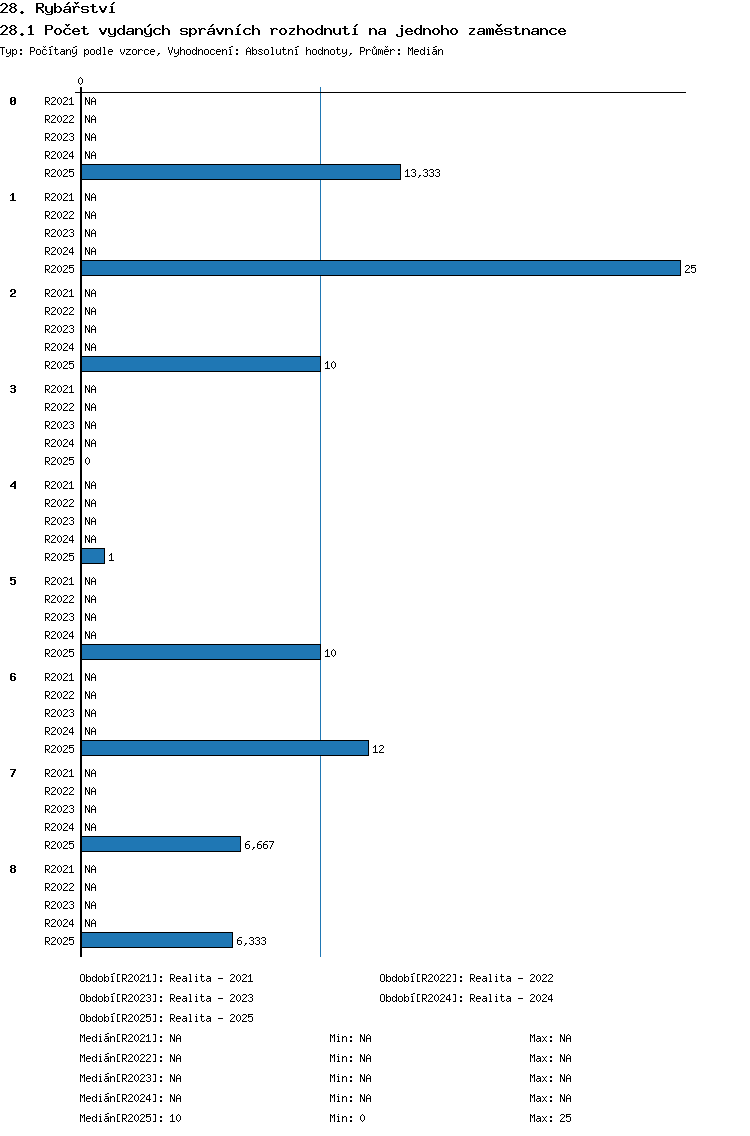 28. Rybářství

28.1 Počet vydaných správních rozhodnutí na jednoho zaměstnance

Typ: Počítaný podle vzorce, Vyhodnocení: Absolutní hodnoty, Průměr: Medián

0

0
R2021 NA
R2022 NA
R2023 NA
R2024 NA
R2025 13,333

1
R2021 NA
R2022 NA
R2023 NA
R2024 NA
R2025 25

2
R2021 NA
R2022 NA
R2023 NA
R2024 NA
R2025 10

3
R2021 NA
R2022 NA
R2023 NA
R2024 NA
R2025 0

4
R2021 NA
R2022 NA
R2023 NA
R2024 NA
R2025 1

5
R2021 NA
R2022 NA
R2023 NA
R2024 NA
R2025 10

6
R2021 NA
R2022 NA
R2023 NA
R2024 NA
R2025 12

7
R2021 NA
R2022 NA
R2023 NA
R2024 NA
R2025 6,667

8
R2021 NA
R2022 NA
R2023 NA
R2024 NA
R2025 6,333

Období[R2021]: Realita - 2021
Období[R2022]: Realita - 2022
Období[R2023]: Realita - 2023
Období[R2024]: Realita - 2024
Období[R2025]: Realita - 2025

Medián[R2021]: NA Min: NA Max: NA
Medián[R2022]: NA Min: NA Max: NA
Medián[R2023]: NA Min: NA Max: NA
Medián[R2024]: NA Min: NA Max: NA
Medián[R2025]: 10 Min: 0 Max: 25